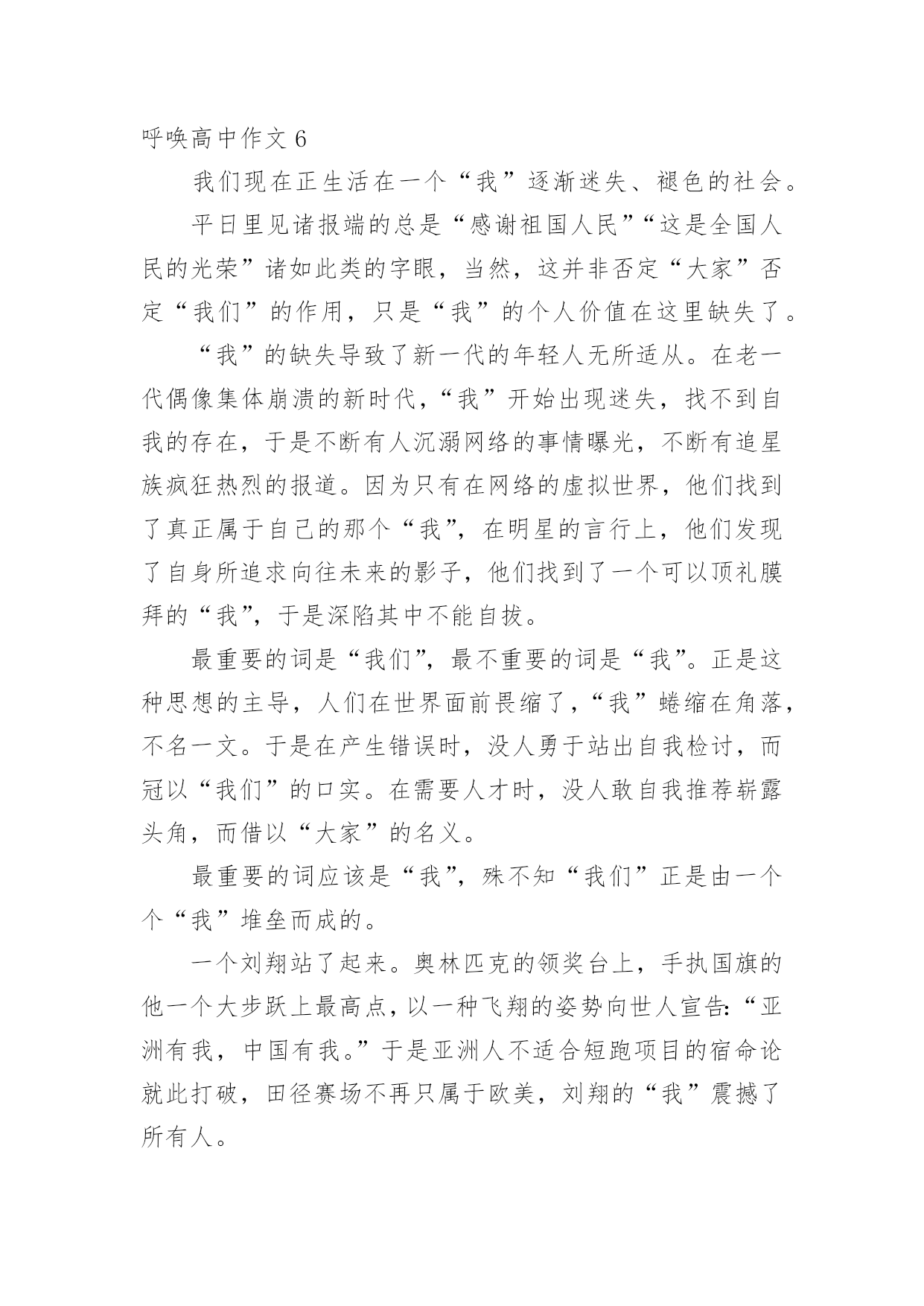 呼唤高中作文 6

我们现在正生活在一个“我”逐渐迷失、褪色的社会。

平日里见诸报端的总是“感谢祖国人民”“这是全国人民的光荣”诸如此类的字眼，当然，这并非否定“大家”否定“我们”的作用，只是“我”的个人价值在这里缺失了。

“我”的缺失导致了新一代的年轻人无所适从。在老一代偶像集体崩溃的新时代，“我”开始出现迷失，找不到自我的存在，于是不断有人沉溺网络的事情曝光，不断有追星族疯狂热烈的报道。因为只有在网络的虚拟世界，他们找到了真正属于自己的那个“我”，在明星的言行上，他们发现了自身所追求向往未来的影子，他们找到了一个可以顶礼膜拜的“我”，于是深陷其中不能自拔。

最重要的词是“我们”，最不重要的词是“我”。正是这种思想的主导，人们在世界面前畏缩了，“我”蜷缩在角落，不名一文。于是在产生错误时，没人勇于站出自我检讨，而冠以“我们”的口实。在需要人才时，没人敢自我推荐崭露头角，而借以“大家”的名义。

最重要的词应该是“我”，殊不知“我们”正是由一个个“我”堆垒而成的。

一个刘翔站了起来。奥林匹克的领奖台上，手执国旗的他一个大步跃上最高点，以一种飞翔的姿势向世人宣告：“亚洲有我，中国有我。”于是亚洲人不适合短跑项目的宿命论就此打破，田径赛场不再只属于欧美，刘翔的“我”震撼了所有人。